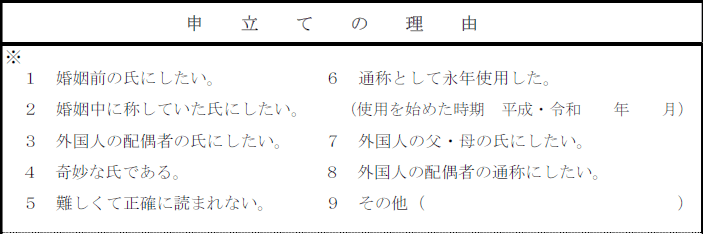 申　立　て　の　理　由

※
1　婚姻前の氏にしたい。
2　婚姻中に称していた氏にしたい。
3　外国人の配偶者の氏にしたい。
4　奇妙な氏である。
5　難しくて正確に読まれない。

6　通称として永年使用した。
（使用を始めた時期　平成・令和　　年　　月）
7　外国人の父・母の氏にしたい。
8　外国人の配偶者の通称にしたい。
9　その他（　　　　　　　　　　　　）